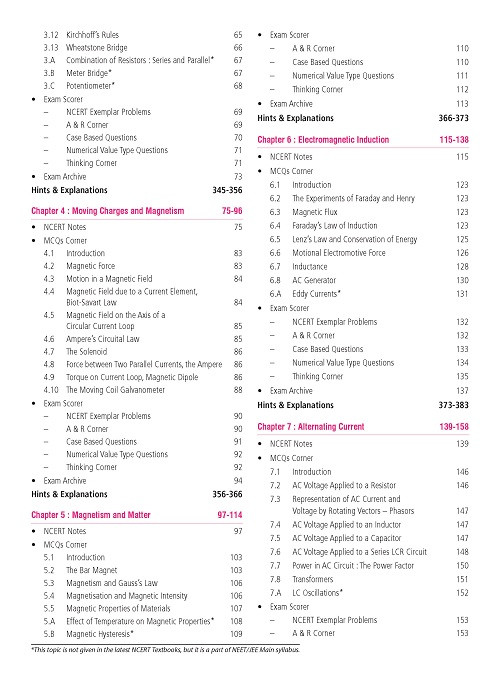 3.12 Kirchhoff's Rules 65
3.13 Wheatstone Bridge 66
3.A Combination of Resistors : Series and Parallel* 67
3.B Meter Bridge* 67
3.C Potentiometer* 68
• Exam Scorer
– NCERT Exemplar Problems 69
– A & R Corner 69
– Case Based Questions 70
– Numerical Value Type Questions 71
– Thinking Corner 71
• Exam Archive 73
Hints & Explanations 345-356

Chapter 4 : Moving Charges and Magnetism 75-96
• NCERT Notes 75
• MCQs Corner
4.1 Introduction 83
4.2 Magnetic Force 83
4.3 Motion in a Magnetic Field 84
4.4 Magnetic Field due to a Current Element, Biot-Savart Law 84
4.5 Magnetic Field on the Axis of a Circular Current Loop 85
4.6 Ampere's Circuital Law 85
4.7 The Solenoid 86
4.8 Force between Two Parallel Currents, the Ampere 86
4.9 Torque on Current Loop, Magnetic Dipole 86
4.10 The Moving Coil Galvanometer 88
• Exam Scorer
– NCERT Exemplar Problems 90
– A & R Corner 90
– Case Based Questions 91
– Numerical Value Type Questions 92
– Thinking Corner 92
• Exam Archive 94
Hints & Explanations 356-366

Chapter 5 : Magnetism and Matter 97-114
• NCERT Notes 97
• MCQs Corner
5.1 Introduction 103
5.2 The Bar Magnet 103
5.3 Magnetism and Gauss's Law 106
5.4 Magnetisation and Magnetic Intensity 106
5.5 Magnetic Properties of Materials 107
5.A Effect of Temperature on Magnetic Properties* 108
5.B Magnetic Hysteresis* 109

• Exam Scorer
– A & R Corner 110
– Case Based Questions 110
– Numerical Value Type Questions 111
– Thinking Corner 112
• Exam Archive 113
Hints & Explanations 366-373

Chapter 6 : Electromagnetic Induction 115-138
• NCERT Notes 115
• MCQs Corner
6.1 Introduction 123
6.2 The Experiments of Faraday and Henry 123
6.3 Magnetic Flux 123
6.4 Faraday's Law of Induction 123
6.5 Lenz's Law and Conservation of Energy 125
6.6 Motional Electromotive Force 126
6.7 Inductance 128
6.8 AC Generator 130
6.A Eddy Currents* 131
• Exam Scorer
– NCERT Exemplar Problems 132
– A & R Corner 132
– Case Based Questions 133
– Numerical Value Type Questions 134
– Thinking Corner 135
• Exam Archive 137
Hints & Explanations 373-383

Chapter 7 : Alternating Current 139-158
• NCERT Notes 139
• MCQs Corner
7.1 Introduction 146
7.2 AC Voltage Applied to a Resistor 146
7.3 Representation of AC Current and Voltage by Rotating Vectors – Phasors 147
7.4 AC Voltage Applied to an Inductor 147
7.5 AC Voltage Applied to a Capacitor 147
7.6 AC Voltage Applied to a Series LCR Circuit 148
7.7 Power in AC Circuit : The Power Factor 150
7.8 Transformers 151
7.A LC Oscillations* 152
• Exam Scorer
– NCERT Exemplar Problems 153
– A & R Corner 153

*This topic is not given in the latest NCERT Textbooks, but it is a part of NEET/JEE Main syllabus.